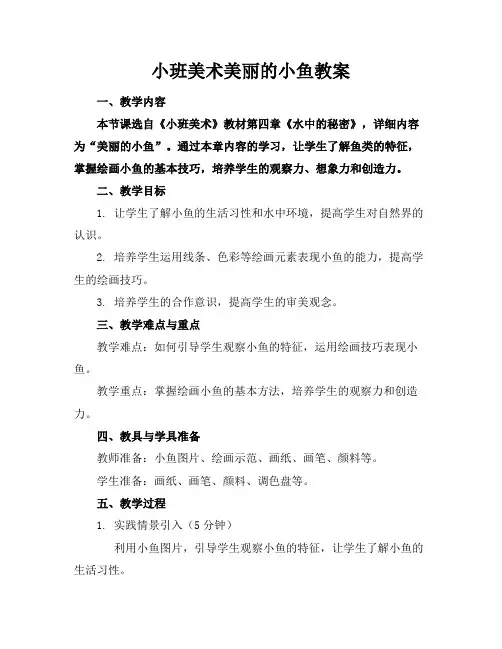 小班美术美丽的小鱼教案

一、教学内容

本节课选自《小班美术》教材第四章《水中的秘密》，详细内容为“美丽的小鱼”。通过本章内容的学习，让学生了解鱼类的特征，掌握绘画小鱼的基本技巧，培养学生的观察力、想象力和创造力。

二、教学目标

1. 让学生了解小鱼的生活习性和水中环境，提高学生对自然界的认识。

2. 培养学生运用线条、色彩等绘画元素表现小鱼的能力，提高学生的绘画技巧。

3. 培养学生的合作意识，提高学生的审美观念。

三、教学难点与重点

教学难点：如何引导学生观察小鱼的特征，运用绘画技巧表现小鱼。

教学重点：掌握绘画小鱼的基本方法，培养学生的观察力和创造力。

四、教具与学具准备

教师准备：小鱼图片、绘画示范、画纸、画笔、颜料等。

学生准备：画纸、画笔、颜料、调色盘等。

五、教学过程

1. 实践情景引入（5 分钟）

利用小鱼图片，引导学生观察小鱼的特征，让学生了解小鱼的生活习性。